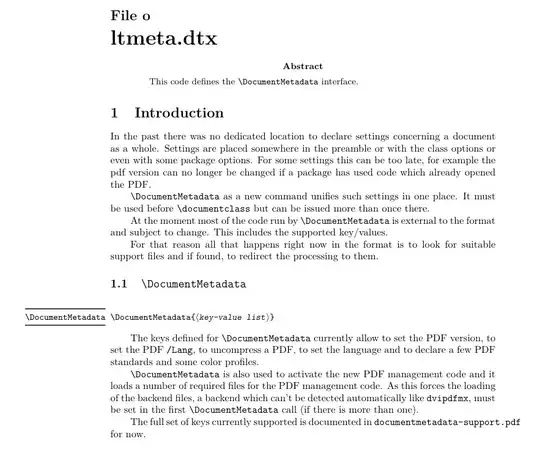 File o
ltmeta.dtx

Abstract

This code defines the \DocumentMetadata interface.

1 Introduction

In the past there was no dedicated location to declare settings concerning a document as a whole. Settings are placed somewhere in the preamble or with the class options or even with some package options. For some settings this can be too late, for example the pdf version can no longer be changed if a package has used code which already opened the PDF.

\DocumentMetadata as a new command unifies such settings in one place. It must be used before \documentclass but can be issued more than once there.

At the moment most of the code run by \DocumentMetadata is external to the format and subject to change. This includes the supported key/values.

For that reason all that happens right now in the format is to look for suitable support files and if found, to redirect the processing to them.

1.1 \DocumentMetadata

\DocumentMetadata \DocumentMetadata{⟨key-value list⟩}

The keys defined for \DocumentMetadata currently allow to set the PDF version, to set the PDF /Lang, to uncompress a PDF, to set the language and to declare a few PDF standards and some color profiles.

\DocumentMetadata is also used to activate the new PDF management code and it loads a number of required files for the PDF management code. As this forces the loading of the backend files, a backend which can't be detected automatically like dvipdfmx, must be set in the first \DocumentMetadata call (if there is more than one).

The full set of keys currently supported is documented in documentmetadata-support.pdf for now.